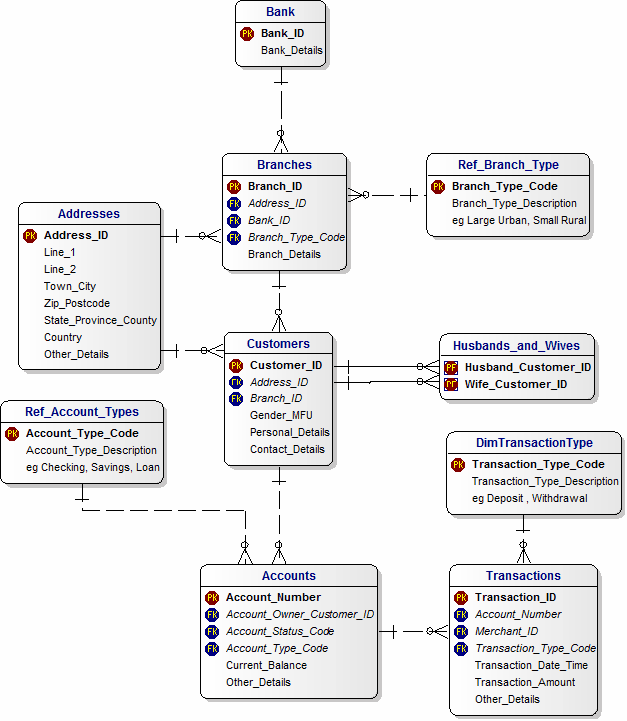 Bank
PK Bank_ID
Bank_Details

Branches
PK Branch_ID
FK Address_ID
FK Bank_ID
FK Branch_Type_Code
Branch_Details

Ref_Branch_Type
PK Branch_Type_Code
Branch_Type_Description
eg Large Urban, Small Rural

Addresses
PK Address_ID
Line_1
Line_2
Town_City
Zip_Postcode
State_Province_County
Country
Other_Details

Customers
PK Customer_ID
FK Address_ID
FK Branch_ID
Gender_MFU
Personal_Details
Contact_Details

Husbands_and_Wives
PF Husband_Customer_ID
PF Wife_Customer_ID

Ref_Account_Types
PK Account_Type_Code
Account_Type_Description
eg Checking, Savings, Loan

DimTransactionType
PK Transaction_Type_Code
Transaction_Type_Description
eg Deposit , Withdrawal

Accounts
PK Account_Number
FK Account_Owner_Customer_ID
FK Account_Status_Code
FK Account_Type_Code
Current_Balance
Other_Details

Transactions
PK Transaction_ID
FK Account_Number
FK Merchant_ID
FK Transaction_Type_Code
Transaction_Date_Time
Transaction_Amount
Other_Details